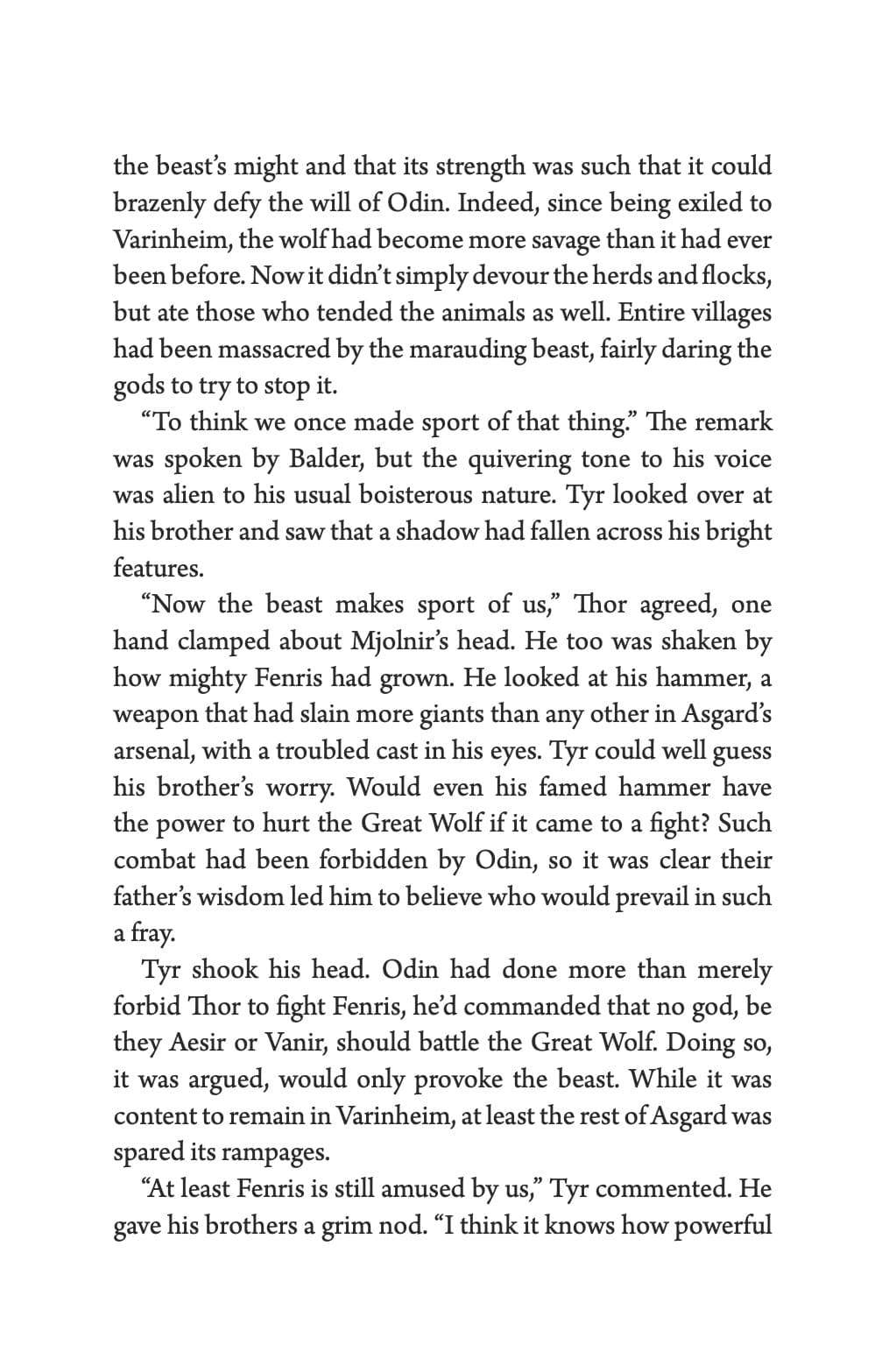 the beast's might and that its strength was such that it could brazenly defy the will of Odin. Indeed, since being exiled to Varinheim, the wolf had become more savage than it had ever been before. Now it didn't simply devour the herds and flocks, but ate those who tended the animals as well. Entire villages had been massacred by the marauding beast, fairly daring the gods to try to stop it.

"To think we once made sport of that thing." The remark was spoken by Balder, but the quivering tone to his voice was alien to his usual boisterous nature. Tyr looked over at his brother and saw that a shadow had fallen across his bright features.

"Now the beast makes sport of us," Thor agreed, one hand clamped about Mjolnir's head. He too was shaken by how mighty Fenris had grown. He looked at his hammer, a weapon that had slain more giants than any other in Asgard's arsenal, with a troubled cast in his eyes. Tyr could well guess his brother's worry. Would even his famed hammer have the power to hurt the Great Wolf if it came to a fight? Such combat had been forbidden by Odin, so it was clear their father's wisdom led him to believe who would prevail in such a fray.

Tyr shook his head. Odin had done more than merely forbid Thor to fight Fenris, he'd commanded that no god, be they Aesir or Vanir, should battle the Great Wolf. Doing so, it was argued, would only provoke the beast. While it was content to remain in Varinheim, at least the rest of Asgard was spared its rampages.

"At least Fenris is still amused by us," Tyr commented. He gave his brothers a grim nod. "I think it knows how powerful